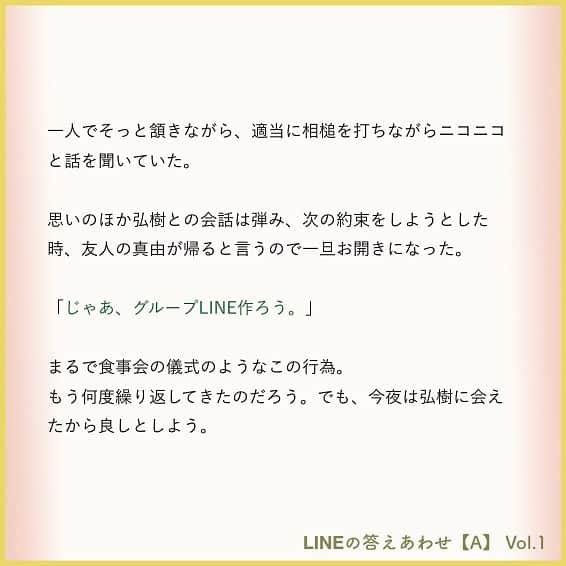 一人でそっと頷きながら、適当に相槌を打ちながらニコニコと話を聞いていた。

思いのほか弘樹との会話は弾み、次の約束をしようとした時、友人の真由が帰ると言うので一旦お開きになった。

「じゃあ、グループLINE作ろう。」

まるで食事会の儀式のようなこの行為。
もう何度繰り返してきたのだろう。でも、今夜は弘樹に会えたから良しとしよう。

LINEの答えあわせ【A】 Vol.1